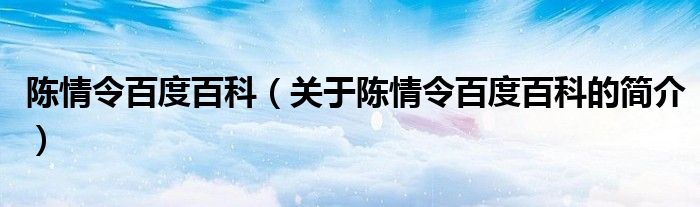 陈情令百度百科（关于陈情令百度百科的简介）